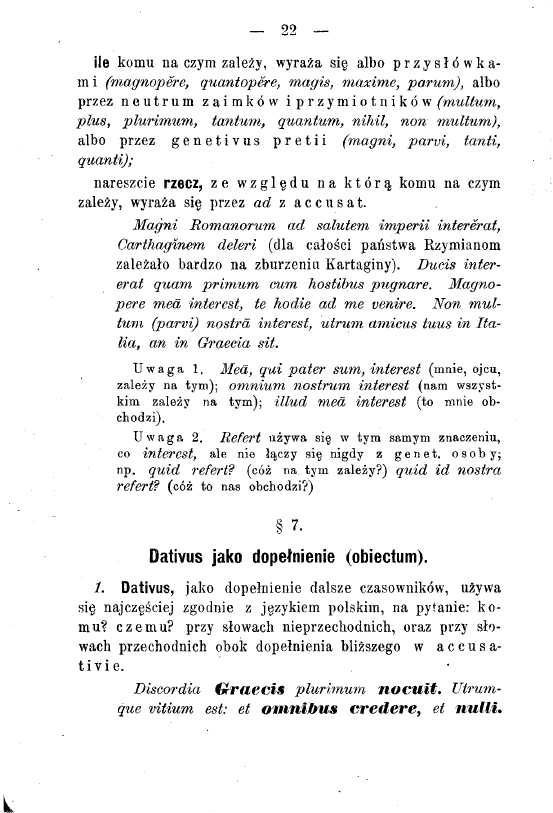 — 22 —

ile komu na czym zależy, wyraża się albo przysłówkami (magnopĕre, quantopĕre, magis, maxime, parum), albo przez neutrum zaimków i przymiotników (multum, plus, plurimum, tantum, quantum, nihil, non multum), albo przez genetivus pretii (magni, parvi, tanti, quanti);

nareszcie rzecz, ze względu na którą komu na czym zależy, wyraża się przez ad z accusat.

Magni Romanorum ad salutem imperii interĕrat, Carthagĭnem deleri (dla całości państwa Rzymianom zależało bardzo na zburzeniu Kartaginy). Ducis interĕrat quam primum cum hostibus pugnare. Magnopere meā interest, te hodie ad me venire. Non multum (parvi) nostrā interest, utrum amicus tuus in Italia, an in Graecia sit.

Uwaga 1. Meā, qui pater sum, interest (mnie, ojcu, zależy na tym); omnium nostrum interest (nam wszystkim zależy na tym); illud meā interest (to mnie obchodzi).

Uwaga 2. Refert używa się w tym samym znaczeniu, co interest, ale nie łączy się nigdy z genet. osoby; np. quid refert? (cóż na tym zależy?) quid id nostra refert? (cóż to nas obchodzi?)

§ 7.

Dativus jako dopełnienie (obiectum).

1. Dativus, jako dopełnienie dalsze czasowników, używa się najczęściej zgodnie z językiem polskim, na pytanie: komu? czemu? przy słowach nieprzechodnich, oraz przy słowach przechodnich obok dopełnienia bliższego w accusativie.

Discordia Graecis plurimum nocuit. Utrumque vitium est: et omnibus credere, et nulli.